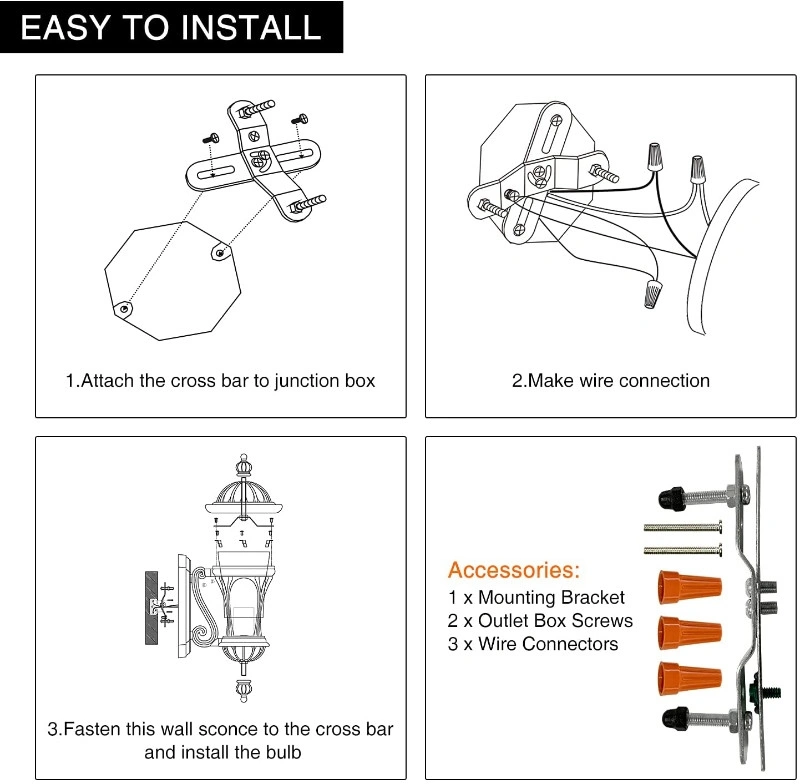 EASY TO INSTALL

1.Attach the cross bar to junction box

2.Make wire connection

3.Fasten this wall sconce to the cross bar and install the bulb

Accessories:
1 x Mounting Bracket
2 x Outlet Box Screws
3 x Wire Connectors